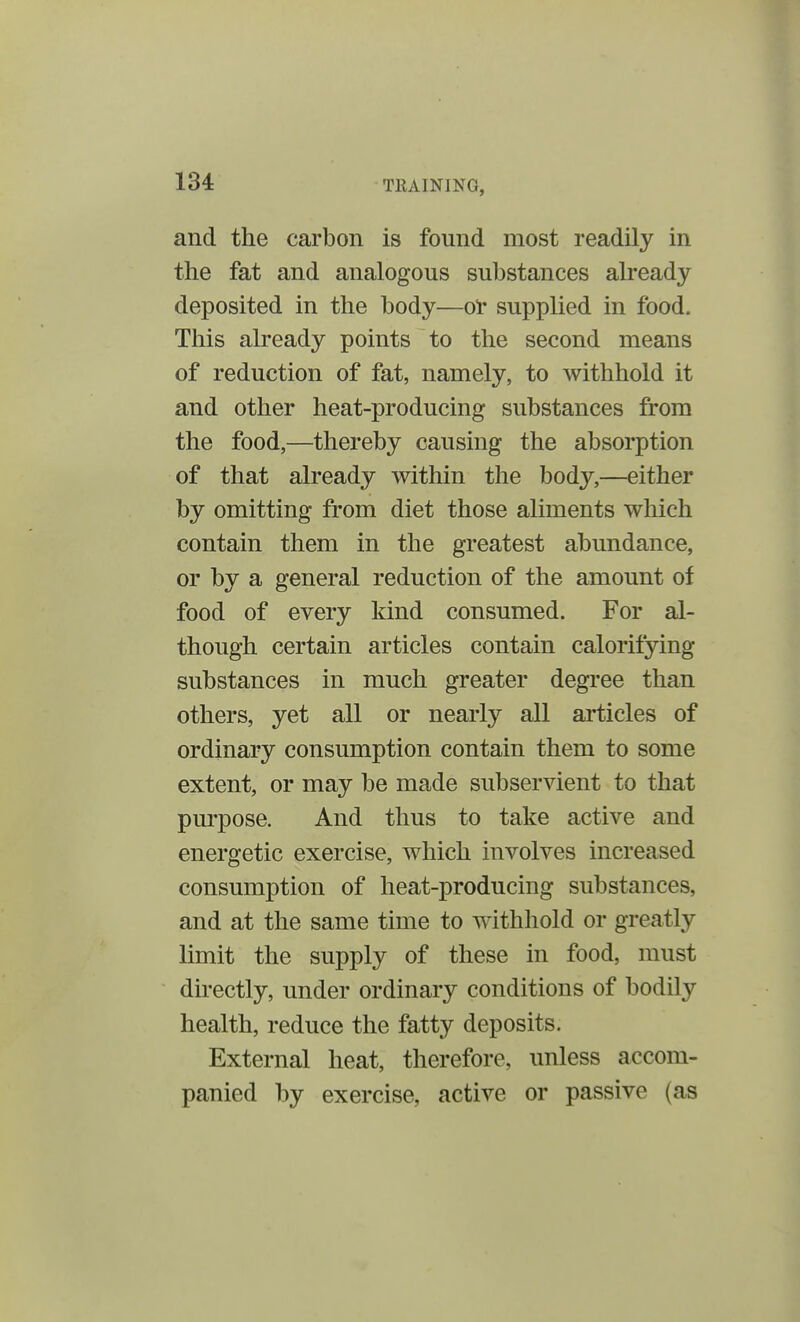 134 TRAINING,

and the carbon is found most readily in the fat and analogous substances already deposited in the body—or supplied in food. This already points to the second means of reduction of fat, namely, to withhold it and other heat-producing substances from the food,—thereby causing the absorption of that already within the body,—either by omitting from diet those aliments which contain them in the greatest abundance, or by a general reduction of the amount of food of every kind consumed. For although certain articles contain calorifying substances in much greater degree than others, yet all or nearly all articles of ordinary consumption contain them to some extent, or may be made subservient to that purpose. And thus to take active and energetic exercise, which involves increased consumption of heat-producing substances, and at the same time to withhold or greatly limit the supply of these in food, must directly, under ordinary conditions of bodily health, reduce the fatty deposits.

External heat, therefore, unless accompanied by exercise, active or passive (as